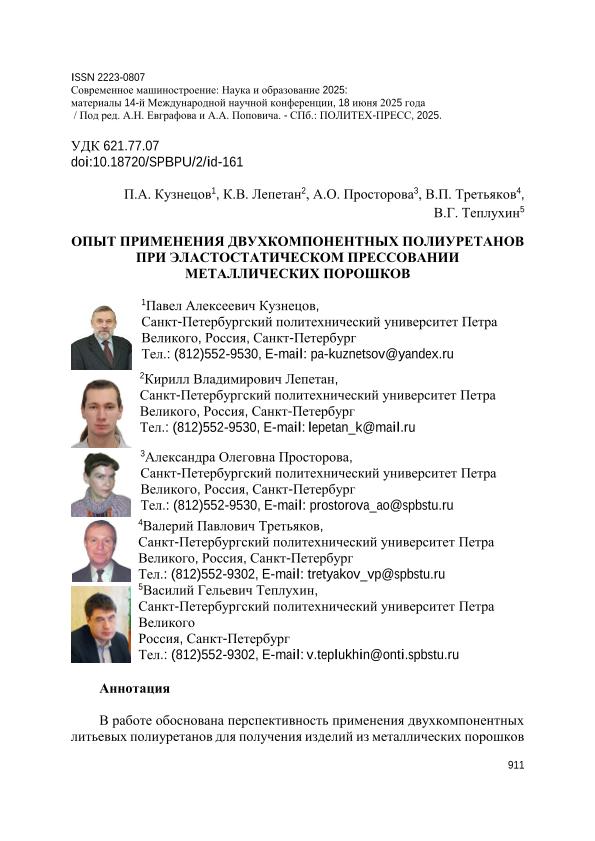 ISSN 2223-0807
Современное машиностроение: Наука и образование 2025: материалы 14-й Международной научной конференции, 18 июня 2025 года / Под ред. А.Н. Евграфова и А.А. Поповича. - СПб.: ПОЛИТЕХ-ПРЕСС, 2025.

УДК 621.77.07
doi:10.18720/SPBPU/2/id-161

П.А. Кузнецов$^1$, К.В. Лепетан$^2$, А.О. Просторова$^3$, В.П. Третьяков$^4$, В.Г. Теплухин$^5$

ОПЫТ ПРИМЕНЕНИЯ ДВУХКОМПОНЕНТНЫХ ПОЛИУРЕТАНОВ ПРИ ЭЛАСТОСТАТИЧЕСКОМ ПРЕССОВАНИИ МЕТАЛЛИЧЕСКИХ ПОРОШКОВ

$^1$Павел Алексеевич Кузнецов,
Санкт-Петербургский политехнический университет Петра Великого, Россия, Санкт-Петербург
Тел.: (812)552-9530, E-mail: pa-kuznetsov@yandex.ru

$^2$Кирилл Владимирович Лепетан,
Санкт-Петербургский политехнический университет Петра Великого, Россия, Санкт-Петербург
Тел.: (812)552-9530, E-mail: lepetan_k@mail.ru

$^3$Александра Олеговна Просторова,
Санкт-Петербургский политехнический университет Петра Великого, Россия, Санкт-Петербург
Тел.: (812)552-9530, E-mail: prostorova_ao@spbstu.ru

$^4$Валерий Павлович Третьяков,
Санкт-Петербургский политехнический университет Петра Великого, Россия, Санкт-Петербург
Тел.: (812)552-9302, E-mail: tretyakov_vp@spbstu.ru

$^5$Василий Гельевич Теплухин,
Санкт-Петербургский политехнический университет Петра Великого
Россия, Санкт-Петербург
Тел.: (812)552-9302, E-mail: v.teplukhin@onti.spbstu.ru

Аннотация

В работе обоснована перспективность применения двухкомпонентных литьевых полиуретанов для получения изделий из металлических порошков

911